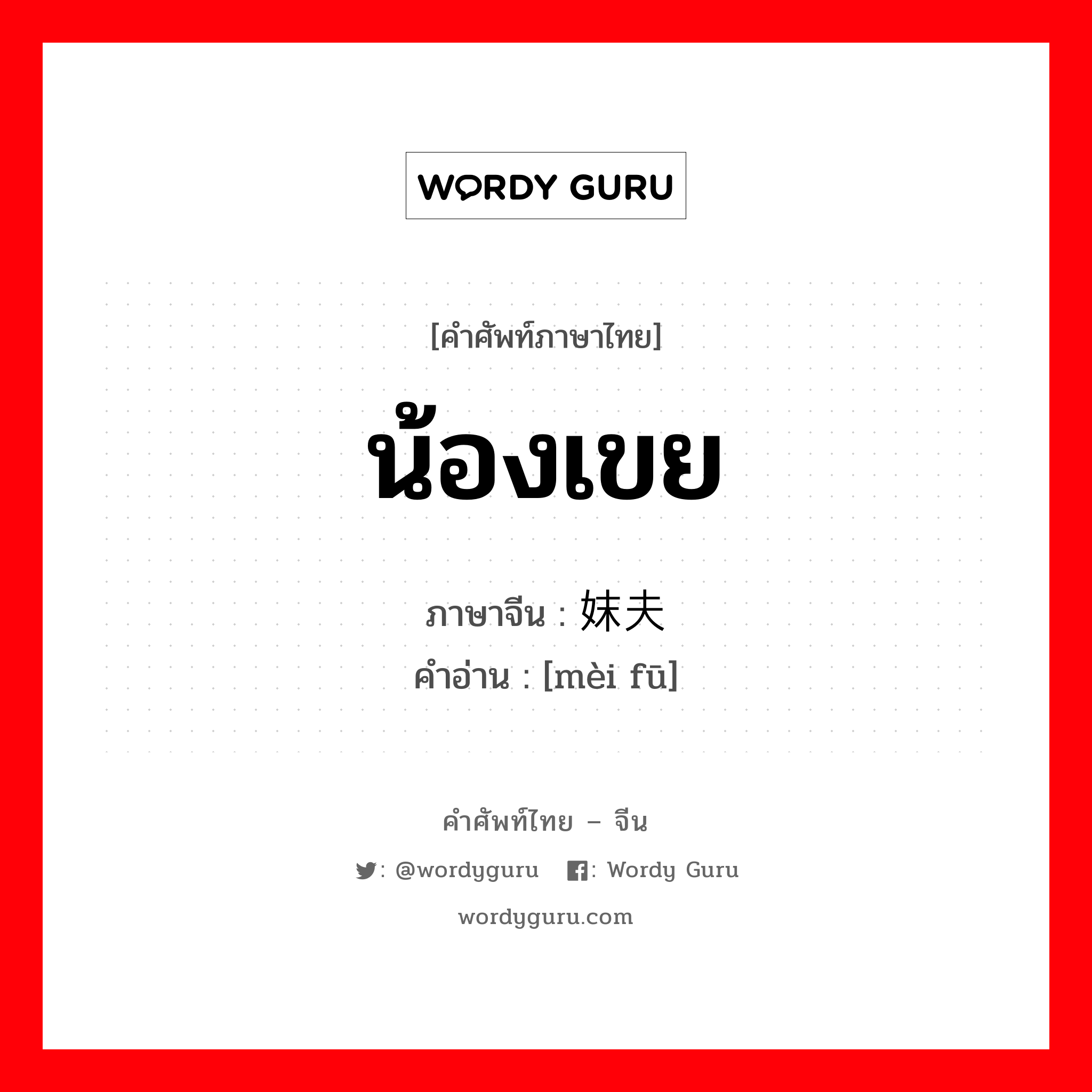 WORDY GURU

[คำศัพท์ภาษาไทย]

น้องเขย

ภาษาจีน : 妹夫
คำอ่าน : [mèi fū]

คำศัพท์ไทย – จีน

: @wordyguru : Wordy Guru

wordyguru.com